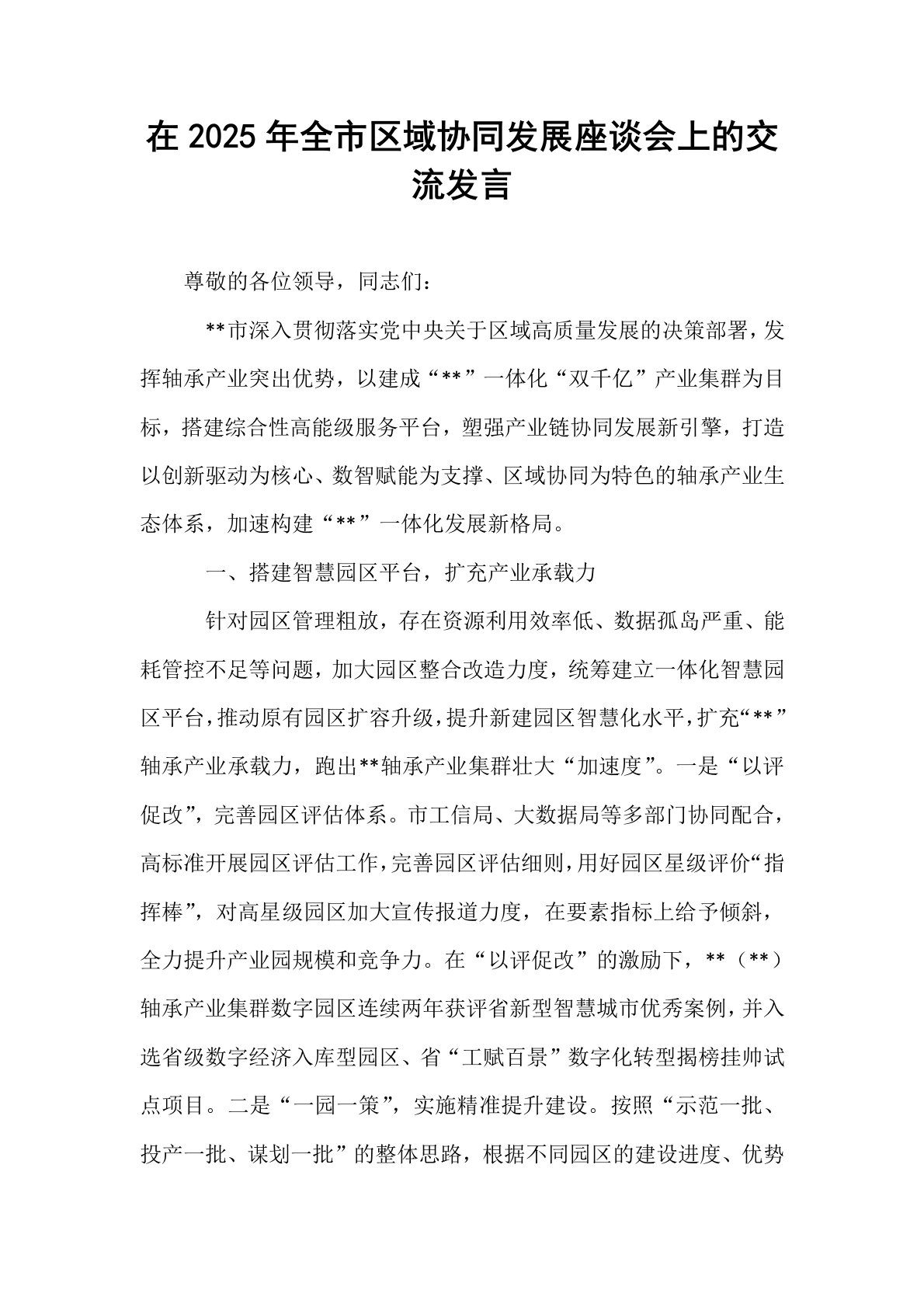 在 2025 年全市区域协同发展座谈会上的交流发言

尊敬的各位领导，同志们：

**市深入贯彻落实党中央关于区域高质量发展的决策部署，发挥轴承产业突出优势，以建成“**”一体化“双千亿”产业集群为目标，搭建综合性高能级服务平台，塑强产业链协同发展新引擎，打造以创新驱动为核心、数智赋能为支撑、区域协同为特色的轴承产业生态体系，加速构建“**”一体化发展新格局。

一、搭建智慧园区平台，扩充产业承载力

针对园区管理粗放，存在资源利用效率低、数据孤岛严重、能耗管控不足等问题，加大园区整合改造力度，统筹建立一体化智慧园区平台，推动原有园区扩容升级，提升新建园区智慧化水平，扩充“**”轴承产业承载力，跑出**轴承产业集群壮大“加速度”。一是“以评促改”，完善园区评估体系。市工信局、大数据局等多部门协同配合，高标准开展园区评估工作，完善园区评估细则，用好园区星级评价“指挥棒”，对高星级园区加大宣传报道力度，在要素指标上给予倾斜，全力提升产业园规模和竞争力。在“以评促改”的激励下，**（**）轴承产业集群数字园区连续两年获评省新型智慧城市优秀案例，并入选省级数字经济入库型园区、省“工赋百景”数字化转型揭榜挂帅试点项目。二是“一园一策”，实施精准提升建设。按照“示范一批、投产一批、谋划一批”的整体思路，根据不同园区的建设进度、优势